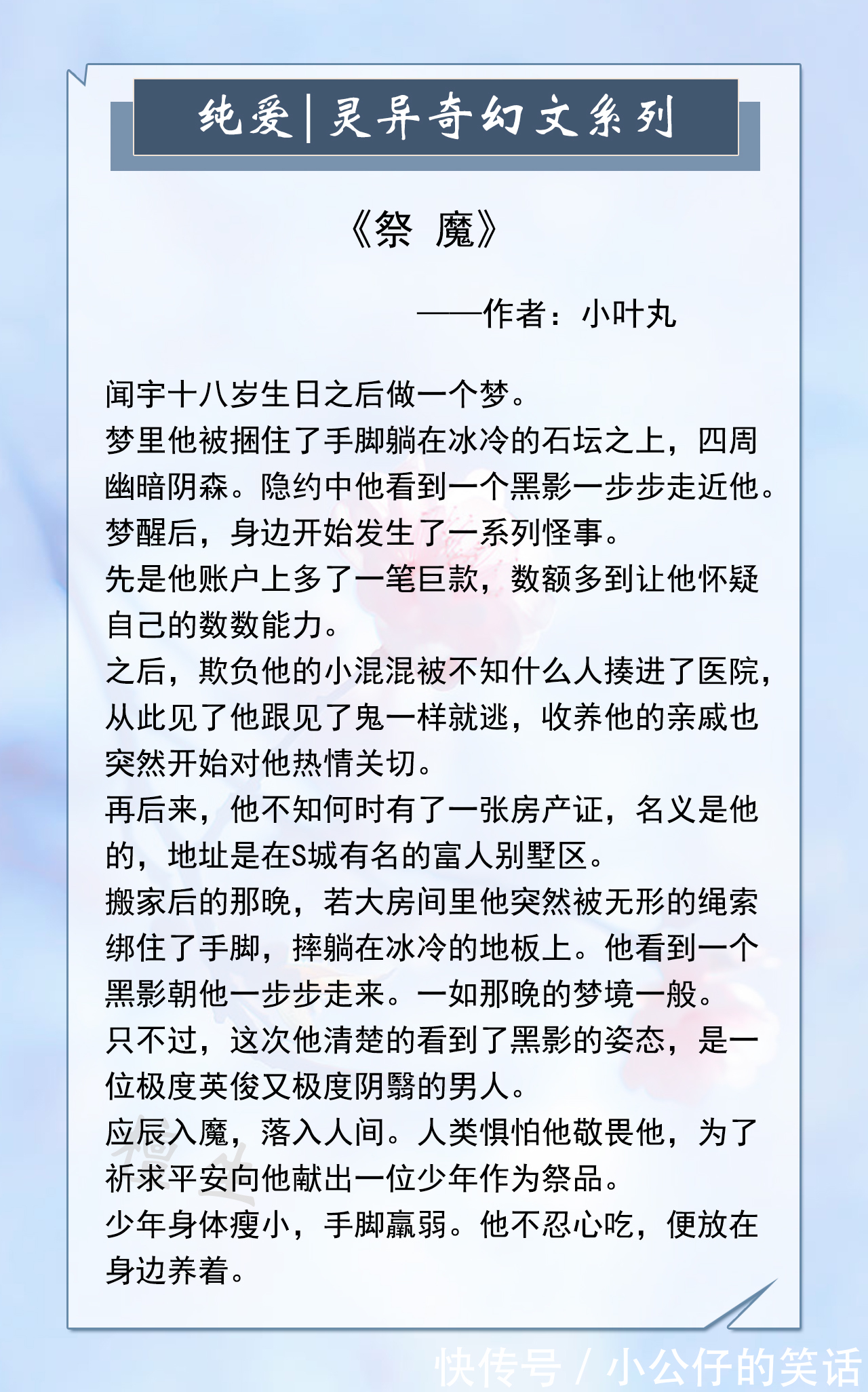 纯爱|灵异奇幻文系列

《祭 魔》

——作者：小叶丸

闻宇十八岁生日之后做一个梦。
梦里他被捆住了手脚躺在冰冷的石坛之上，四周幽暗阴森。隐约中他看到一个黑影一步步走近他。
梦醒后，身边开始发生了一系列怪事。
先是他账户上多了一笔巨款，数额多到让他怀疑自己的数数能力。
之后，欺负他的小混混被不知什么人揍进了医院，从此见了他跟见了鬼一样就逃，收养他的亲戚也突然开始对他热情关切。
再后来，他不知何时有了一张房产证，名义是他的，地址是在S城有名的富人别墅区。
搬家后的那晚，若大房间里他突然被无形的绳索绑住了手脚，摔躺在冰冷的地板上。他看到一个黑影朝他一步步走来。一如那晚的梦境一般。
只不过，这次他清楚的看到了黑影的姿态，是一位极度英俊又极度阴翳的男人。
应辰入魔，落入人间。人类惧怕他敬畏他，为了祈求平安向他献出一位少年作为祭品。
少年身体瘦小，手脚羸弱。他不忍心吃，便放在身边养着。

快传号 / 小公仔的笑话